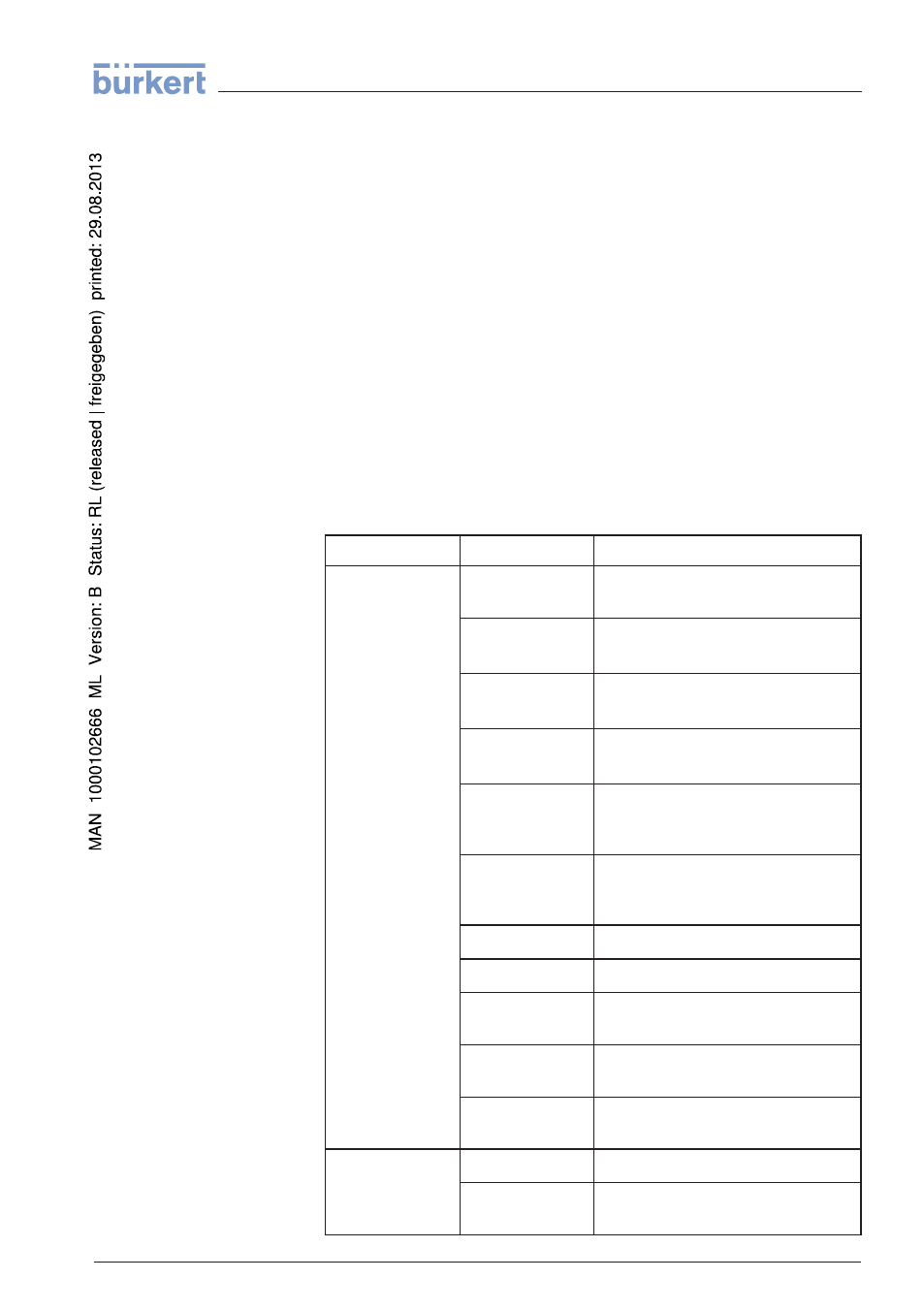 bürkert

MAN 1000102666 ML Version: B Status: RL (released | freigegeben) printed: 29.08.2013